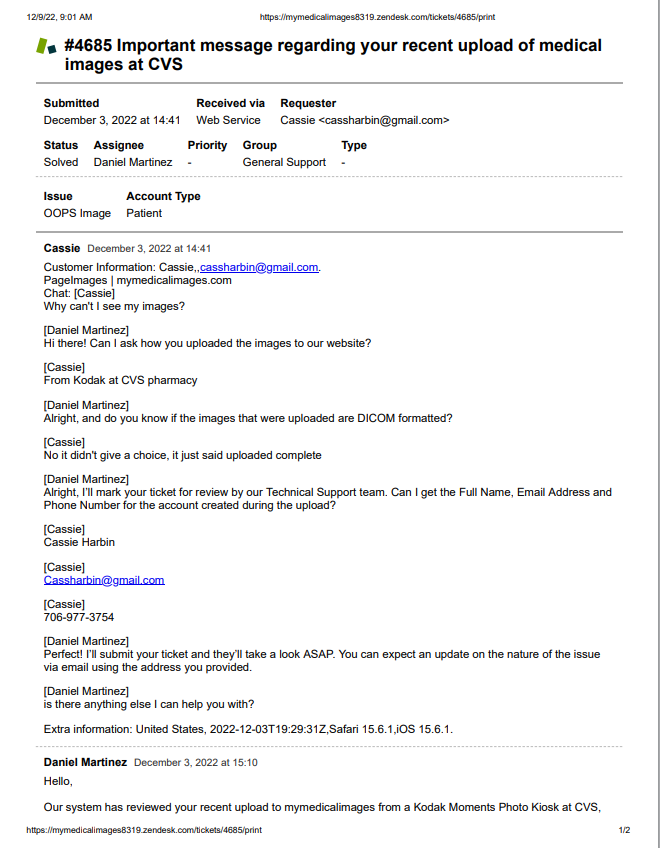 12/9/22, 9:01 AM https://mymedicalimages8319.zendesk.com/tickets/4685/print

#4685 Important message regarding your recent upload of medical images at CVS

| Submitted | Received via | Requester |
|---|---|---|
| December 3, 2022 at 14:41 | Web Service | Cassie <cassharbin@gmail.com> |

| Status | Assignee | Priority | Group | Type |
|---|---|---|---|---|
| Solved | Daniel Martinez | - | General Support | - |

| Issue | Account Type |
|---|---|
| OOPS Image | Patient |

Cassie December 3, 2022 at 14:41

Customer Information: Cassie,,cassharbin@gmail.com.
PageImages | mymedicalimages.com
Chat: [Cassie]
Why can't I see my images?

[Daniel Martinez]
Hi there! Can I ask how you uploaded the images to our website?

[Cassie]
From Kodak at CVS pharmacy

[Daniel Martinez]
Alright, and do you know if the images that were uploaded are DICOM formatted?

[Cassie]
No it didn't give a choice, it just said uploaded complete

[Daniel Martinez]
Alright, I'll mark your ticket for review by our Technical Support team. Can I get the Full Name, Email Address and Phone Number for the account created during the upload?

[Cassie]
Cassie Harbin

[Cassie]
Cassharbin@gmail.com

[Cassie]
706-977-3754

[Daniel Martinez]
Perfect! I'll submit your ticket and they'll take a look ASAP. You can expect an update on the nature of the issue via email using the address you provided.

[Daniel Martinez]
is there anything else I can help you with?

Extra information: United States, 2022-12-03T19:29:31Z,Safari 15.6.1,iOS 15.6.1.

Daniel Martinez December 3, 2022 at 15:10

Hello,

Our system has reviewed your recent upload to mymedicalimages from a Kodak Moments Photo Kiosk at CVS,

https://mymedicalimages8319.zendesk.com/tickets/4685/print 1/2